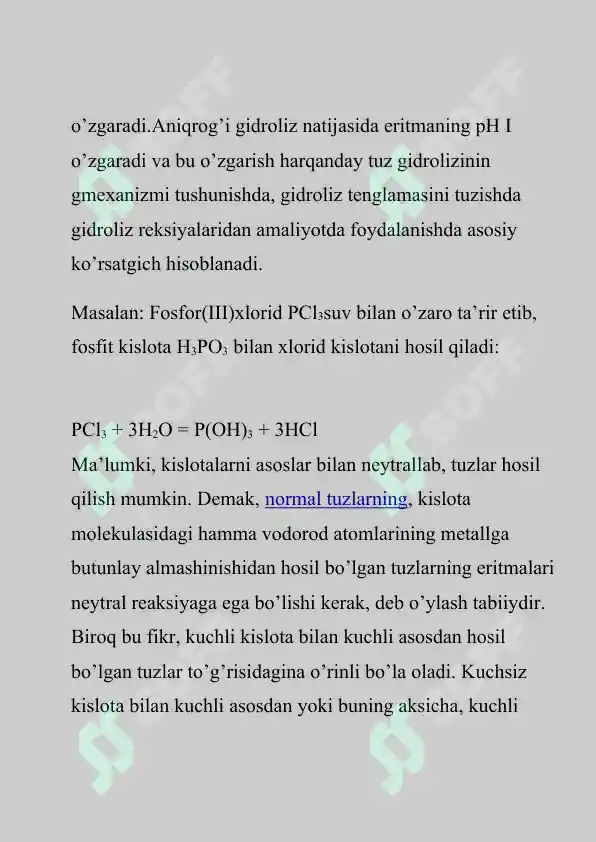 o'zgaradi.Aniqrog'i gidroliz natijasida eritmaning pH I o'zgaradi va bu o'zgarish harqanday tuz gidrolizinin gmexanizmi tushunishda, gidroliz tenglamasini tuzishda gidroliz reksiyalaridan amaliyotda foydalanishda asosiy ko'rsatgich hisoblanadi.

Masalan: Fosfor(III)xlorid $PCl_3$suv bilan o'zaro ta'rir etib, fosfit kislota $H_3PO_3$ bilan xlorid kislotani hosil qiladi:

$PCl_3 + 3H_2O = P(OH)_3 + 3HCl$
Ma'lumki, kislotalarni asoslar bilan neytrallab, tuzlar hosil qilish mumkin. Demak, normal tuzlarning, kislota molekulasidagi hamma vodorod atomlarining metallga butunlay almashinishidan hosil bo'lgan tuzlarning eritmalari neytral reaksiyaga ega bo'lishi kerak, deb o'ylash tabiiydir. Biroq bu fikr, kuchli kislota bilan kuchli asosdan hosil bo'lgan tuzlar to'g'risidagina o'rinli bo'la oladi. Kuchsiz kislota bilan kuchli asosdan yoki buning aksicha, kuchli

SOFF